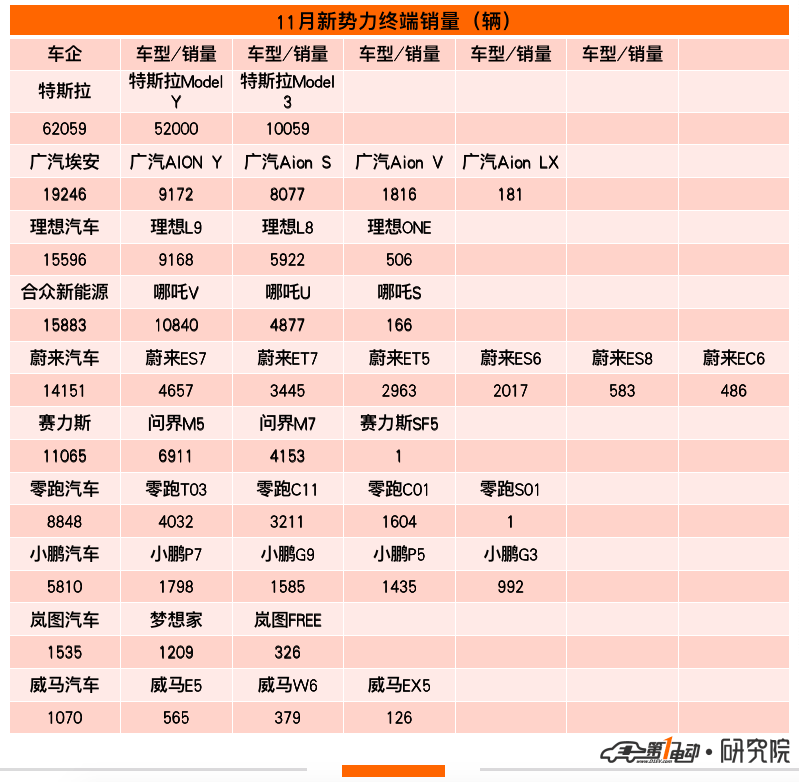 11月新势力终端销量（辆）

| 车企 | 车型/销量 | 车型/销量 | 车型/销量 | 车型/销量 | 车型/销量 | |
|---|---|---|---|---|---|---|
| 特斯拉 | 特斯拉Model Y | 特斯拉Model 3 | | | | |
| 62059 | 52000 | 10059 | | | | |
| 广汽埃安 | 广汽AION Y | 广汽Aion S | 广汽Aion V | 广汽Aion LX | | |
| 19246 | 9172 | 8077 | 1816 | 181 | | |
| 理想汽车 | 理想L9 | 理想L8 | 理想ONE | | | |
| 15596 | 9168 | 5922 | 506 | | | |
| 合众新能源 | 哪吒V | 哪吒U | 哪吒S | | | |
| 15883 | 10840 | 4877 | 166 | | | |
| 蔚来汽车 | 蔚来ES7 | 蔚来ET7 | 蔚来ET5 | 蔚来ES6 | 蔚来ES8 | 蔚来EC6 |
| 14151 | 4657 | 3445 | 2963 | 2017 | 583 | 486 |
| 赛力斯 | 问界M5 | 问界M7 | 赛力斯SF5 | | | |
| 11065 | 6911 | 4153 | 1 | | | |
| 零跑汽车 | 零跑T03 | 零跑C11 | 零跑C01 | 零跑S01 | | |
| 8848 | 4032 | 3211 | 1604 | 1 | | |
| 小鹏汽车 | 小鹏P7 | 小鹏G9 | 小鹏P5 | 小鹏G3 | | |
| 5810 | 1798 | 1585 | 1435 | 992 | | |
| 岚图汽车 | 梦想家 | 岚图FREE | | | | |
| 1535 | 1209 | 326 | | | | |
| 威马汽车 | 威马E5 | 威马W6 | 威马EX5 | | | |
| 1070 | 565 | 379 | 126 | | | |

第1电动 • 研究院